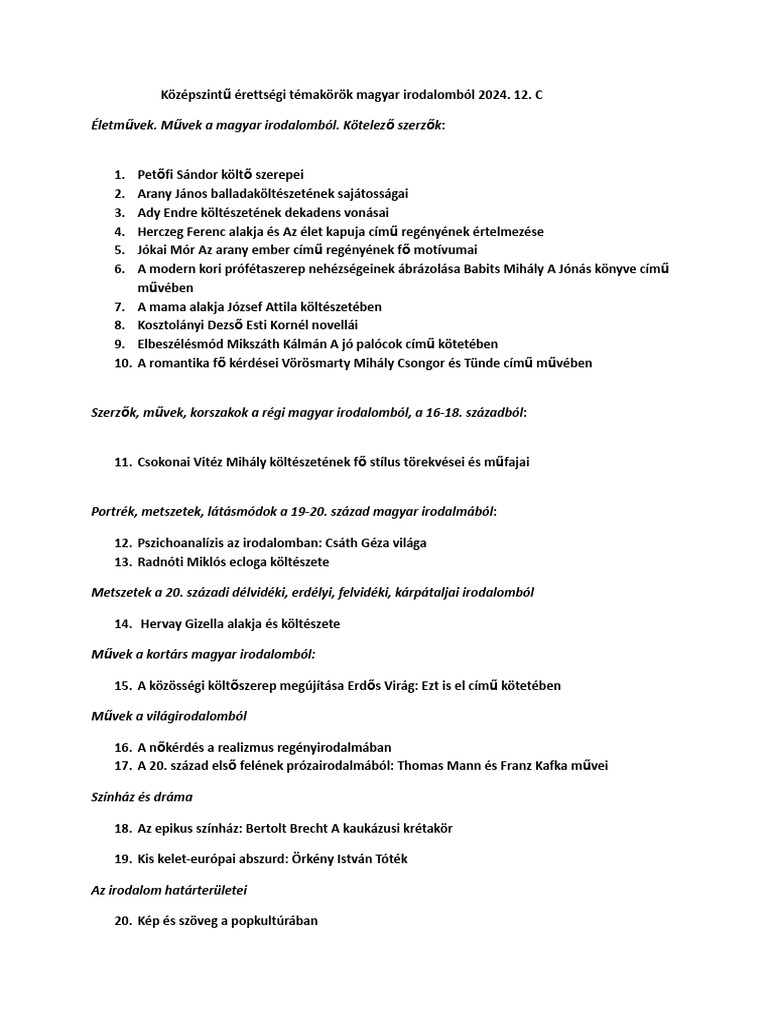 Középszintű érettségi témakörök magyar irodalomból 2024. 12. C

Életművek. Művek a magyar irodalomból. Kötelező szerzők:

1. Petőfi Sándor költő szerepei
2. Arany János balladaköltészetének sajátosságai
3. Ady Endre költészetének dekadens vonásai
4. Herczeg Ferenc alakja és Az élet kapuja című regényének értelmezése
5. Jókai Mór Az arany ember című regényének fő motívumai
6. A modern kori prófétaszerep nehézségeinek ábrázolása Babits Mihály A Jónás könyve című művében
7. A mama alakja József Attila költészetében
8. Kosztolányi Dezső Esti Kornél novellái
9. Elbeszélésmód Mikszáth Kálmán A jó palócok című kötetében
10. A romantika fő kérdései Vörösmarty Mihály Csongor és Tünde című művében

Szerzők, művek, korszakok a régi magyar irodalomból, a 16-18. századból:

11. Csokonai Vitéz Mihály költészetének fő stílus törekvései és műfajai

Portrék, metszetek, látásmódok a 19-20. század magyar irodalmából:

12. Pszichoanalízis az irodalomban: Csáth Géza világa
13. Radnóti Miklós ecloga költészete

Metszetek a 20. századi délvidéki, erdélyi, felvidéki, kárpátaljai irodalomból

14. Hervay Gizella alakja és költészete

Művek a kortárs magyar irodalomból:

15. A közösségi költőszerep megújítása Erdős Virág: Ezt is el című kötetében

Művek a világirodalomból

16. A nőkérdés a realizmus regényirodalmában
17. A 20. század első felének prózairodalmából: Thomas Mann és Franz Kafka művei

Színház és dráma

18. Az epikus színház: Bertolt Brecht A kaukázusi krétakör

19. Kis kelet-európai abszurd: Örkény István Tóték

Az irodalom határterületei

20. Kép és szöveg a popkultúrában